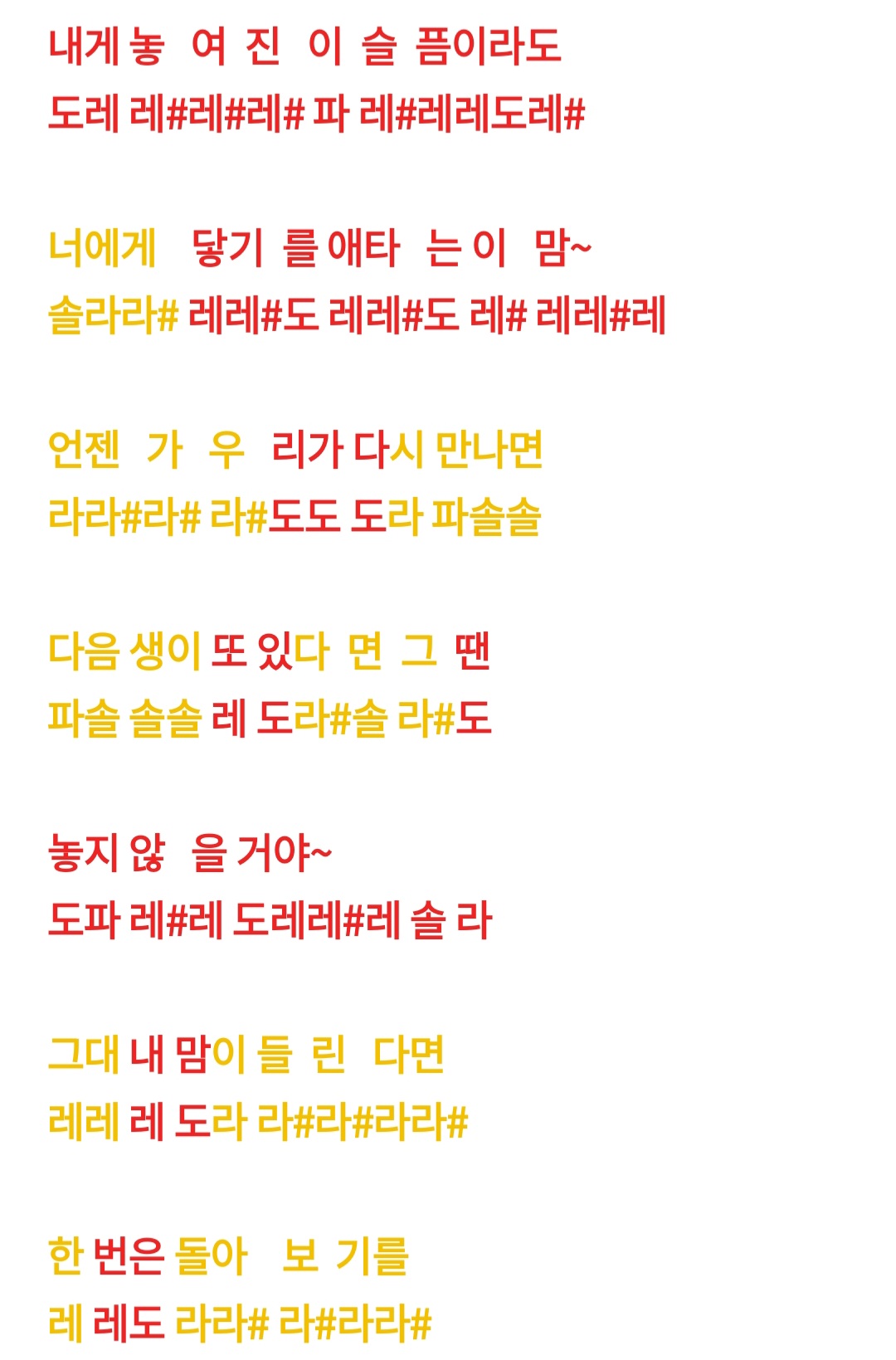 내게 놓 여 진 이 슬 픔이라도
도레 레#레#레# 파 레#레레도레#

너에게 닿기 를 애타 는 이 맘~
솔라라# 레레#도 레레#도 레# 레레#레

언젠 가 우 리가 다시 만나면
라라#라# 라#도도 도라 파솔솔

다음 생이 또 있다 면 그 땐
파솔 솔솔 레 도라#솔 라#도

놓지 않 을 거야~
도파 레#레 도레레#레 솔 라

그대 내 맘이 들 린 다면
레레 레 도라 라#라#라라#

한 번은 돌아 보 기를
레 레도 라라# 라#라라#